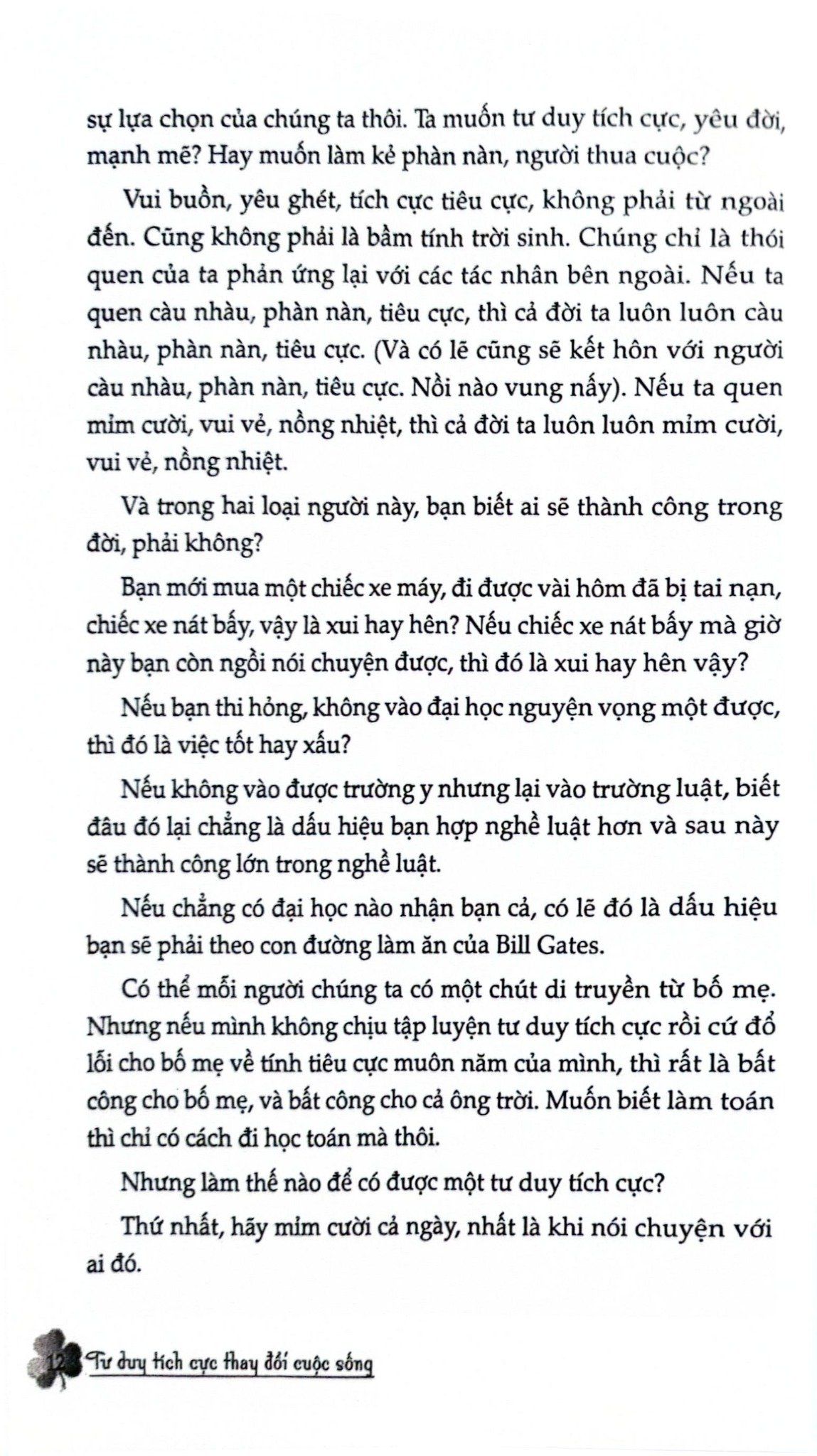 sự lựa chọn của chúng ta thôi. Ta muốn tư duy tích cực, yêu đời, mạnh mẽ? Hay muốn làm kẻ phàn nàn, người thua cuộc?

Vui buồn, yêu ghét, tích cực tiêu cực, không phải từ ngoài đến. Cũng không phải là bẩm tính trời sinh. Chúng chỉ là thói quen của ta phản ứng lại với các tác nhân bên ngoài. Nếu ta quen càu nhàu, phàn nàn, tiêu cực, thì cả đời ta luôn luôn càu nhàu, phàn nàn, tiêu cực. (Và có lẽ cũng sẽ kết hôn với người càu nhàu, phàn nàn, tiêu cực. Nồi nào vung nấy). Nếu ta quen mỉm cười, vui vẻ, nồng nhiệt, thì cả đời ta luôn luôn mỉm cười, vui vẻ, nồng nhiệt.

Và trong hai loại người này, bạn biết ai sẽ thành công trong đời, phải không?

Bạn mới mua một chiếc xe máy, đi được vài hôm đã bị tai nạn, chiếc xe nát bấy, vậy là xui hay hên? Nếu chiếc xe nát bấy mà giờ này bạn còn ngồi nói chuyện được, thì đó là xui hay hên vậy?

Nếu bạn thi hỏng, không vào đại học nguyện vọng một được, thì đó là việc tốt hay xấu?

Nếu không vào được trường y nhưng lại vào trường luật, biết đâu đó lại chẳng là dấu hiệu bạn hợp nghề luật hơn và sau này sẽ thành công lớn trong nghề luật.

Nếu chẳng có đại học nào nhận bạn cả, có lẽ đó là dấu hiệu bạn sẽ phải theo con đường làm ăn của Bill Gates.

Có thể mỗi người chúng ta có một chút di truyền từ bố mẹ. Nhưng nếu mình không chịu tập luyện tư duy tích cực rồi cứ đổ lỗi cho bố mẹ về tính tiêu cực muôn năm của mình, thì rất là bất công cho bố mẹ, và bất công cho cả ông trời. Muốn biết làm toán thì chỉ có cách đi học toán mà thôi.

Nhưng làm thế nào để có được một tư duy tích cực?

Thứ nhất, hãy mỉm cười cả ngày, nhất là khi nói chuyện với ai đó.

12 Tư duy tích cực thay đổi cuộc sống